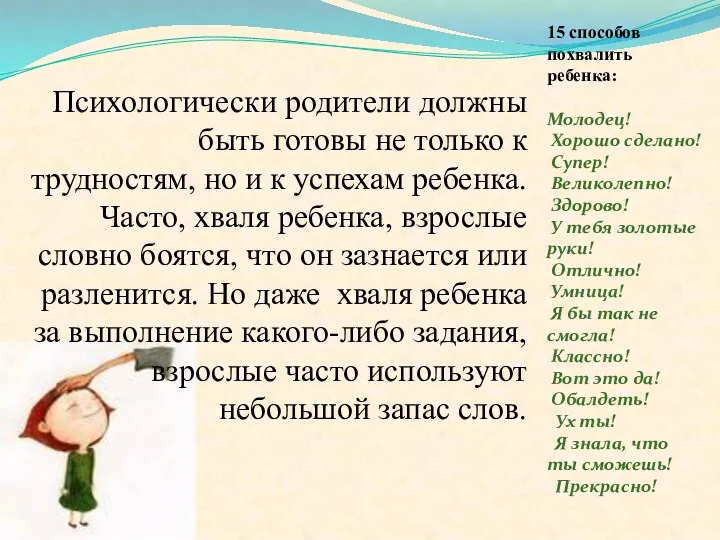 Психологически родители должны быть готовы не только к трудностям, но и к успехам ребенка. Часто, хваля ребенка, взрослые словно боятся, что он зазнается или разленится. Но даже хваля ребенка за выполнение какого-либо задания, взрослые часто используют небольшой запас слов.

15 способов похвалить ребенка:

Молодец!
Хорошо сделано!
Супер!
Великолепно!
Здорово!
У тебя золотые руки!
Отлично!
Умница!
Я бы так не смогла!
Классно!
Вот это да!
Обалдеть!
Ух ты!
Я знала, что ты сможешь!
Прекрасно!